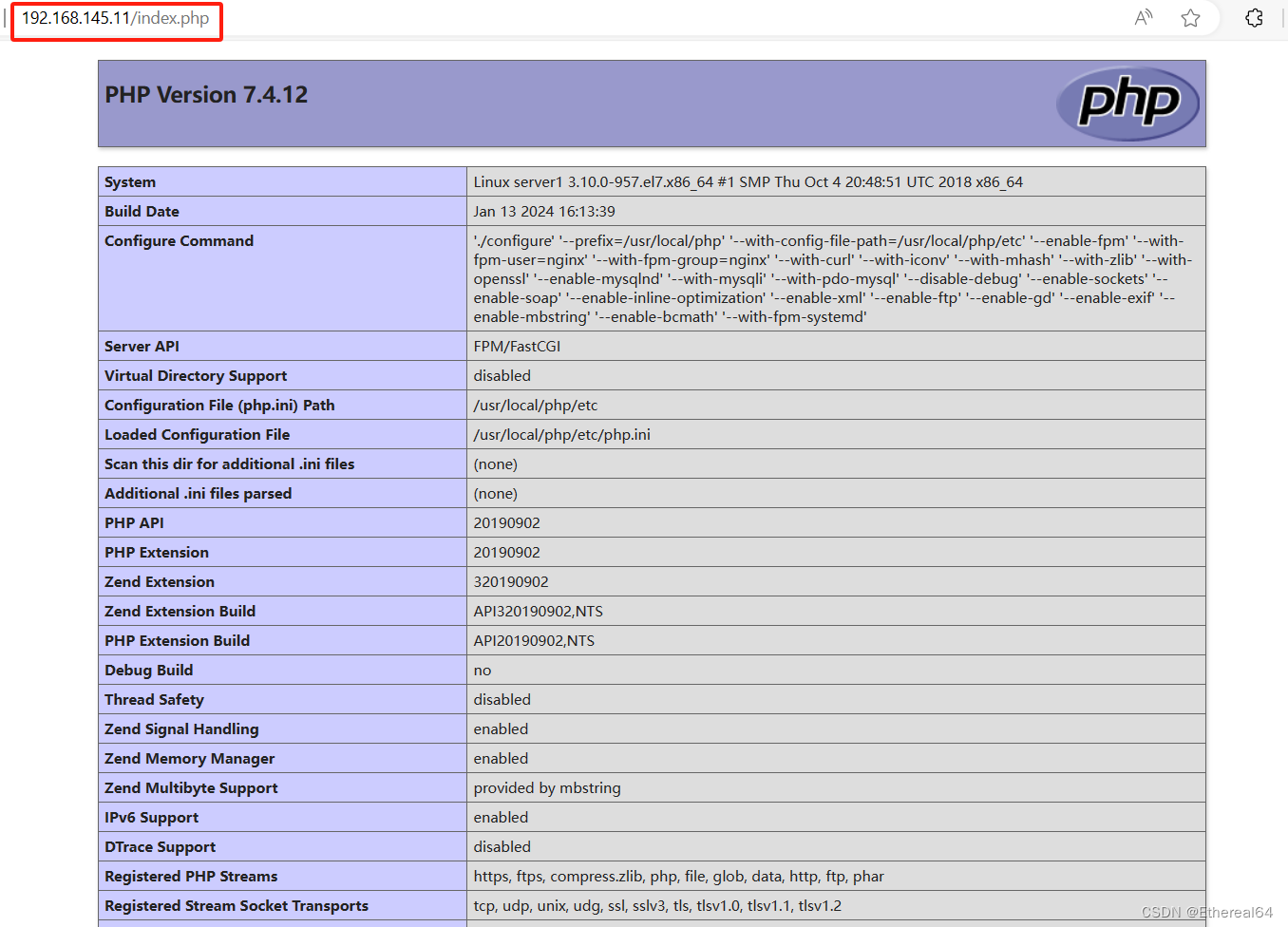 192.168.145.11/index.php

PHP Version 7.4.12

php

| System | Linux server1 3.10.0-957.el7.x86_64 #1 SMP Thu Oct 4 20:48:51 UTC 2018 x86_64 |
|---|---|
| Build Date | Jan 13 2024 16:13:39 |
| Configure Command | './configure' '--prefix=/usr/local/php' '--with-config-file-path=/usr/local/php/etc' '--enable-fpm' '--with-fpm-user=nginx' '--with-fpm-group=nginx' '--with-curl' '--with-iconv' '--with-mhash' '--with-zlib' '--with-openssl' '--enable-mysqlnd' '--with-mysqli' '--with-pdo-mysql' '--disable-debug' '--enable-sockets' '--enable-soap' '--enable-inline-optimization' '--enable-xml' '--enable-ftp' '--enable-gd' '--enable-exif' '--enable-mbstring' '--enable-bcmath' '--with-fpm-systemd' |
| Server API | FPM/FastCGI |
| Virtual Directory Support | disabled |
| Configuration File (php.ini) Path | /usr/local/php/etc |
| Loaded Configuration File | /usr/local/php/etc/php.ini |
| Scan this dir for additional .ini files | (none) |
| Additional .ini files parsed | (none) |
| PHP API | 20190902 |
| PHP Extension | 20190902 |
| Zend Extension | 320190902 |
| Zend Extension Build | API320190902,NTS |
| PHP Extension Build | API20190902,NTS |
| Debug Build | no |
| Thread Safety | disabled |
| Zend Signal Handling | enabled |
| Zend Memory Manager | enabled |
| Zend Multibyte Support | provided by mbstring |
| IPv6 Support | enabled |
| DTrace Support | disabled |
| Registered PHP Streams | https, ftps, compress.zlib, php, file, glob, data, http, ftp, phar |
| Registered Stream Socket Transports | tcp, udp, unix, udg, ssl, sslv3, tls, tlsv1.0, tlsv1.1, tlsv1.2 |

CSDN @Ethereal64